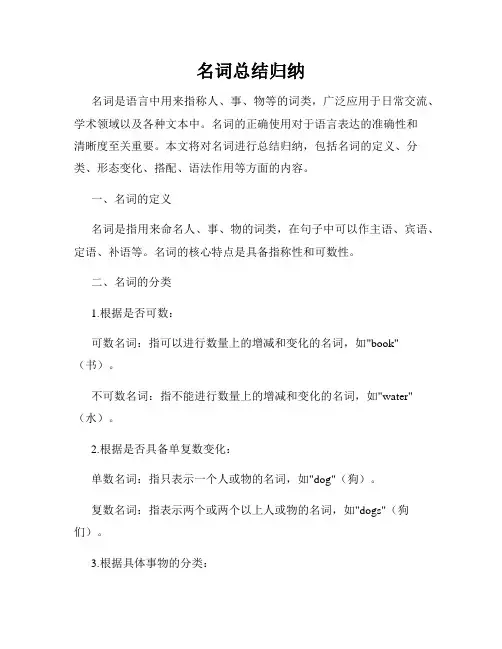 名词总结归纳

名词是语言中用来指称人、事、物等的词类，广泛应用于日常交流、学术领域以及各种文本中。名词的正确使用对于语言表达的准确性和清晰度至关重要。本文将对名词进行总结归纳，包括名词的定义、分类、形态变化、搭配、语法作用等方面的内容。

一、名词的定义

名词是指用来命名人、事、物的词类，在句子中可以作主语、宾语、定语、补语等。名词的核心特点是具备指称性和可数性。

二、名词的分类

1.根据是否可数：

可数名词：指可以进行数量上的增减和变化的名词，如"book"（书）。

不可数名词：指不能进行数量上的增减和变化的名词，如"water"（水）。

2.根据是否具备单复数变化：

单数名词：指只表示一个人或物的名词，如"dog"（狗）。

复数名词：指表示两个或两个以上人或物的名词，如"dogs"（狗们）。

3.根据具体事物的分类：